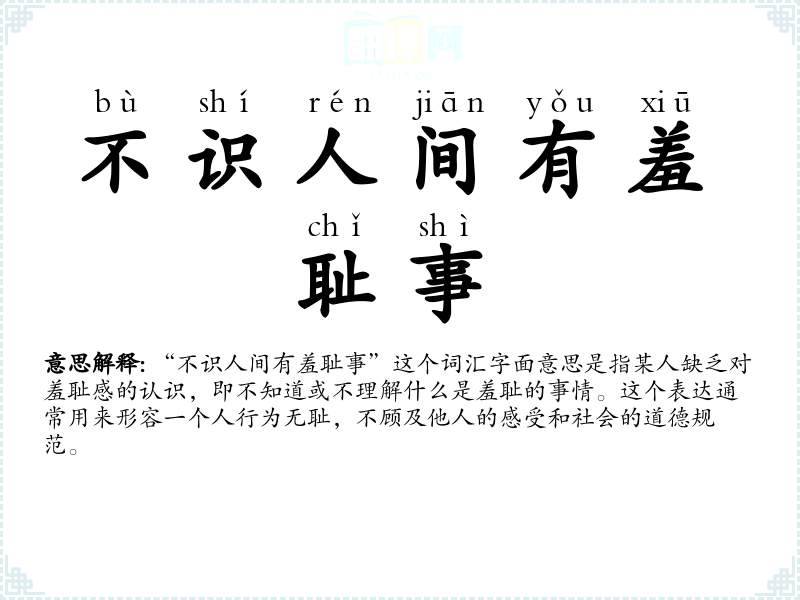 bù shí rén jiān yǒu xiū
不识人间有羞
chǐ shì
耻事

意思解释:“不识人间有羞耻事”这个词汇字面意思是指某人缺乏对羞耻感的认识，即不知道或不理解什么是羞耻的事情。这个表达通常用来形容一个人行为无耻，不顾及他人的感受和社会的道德规范。